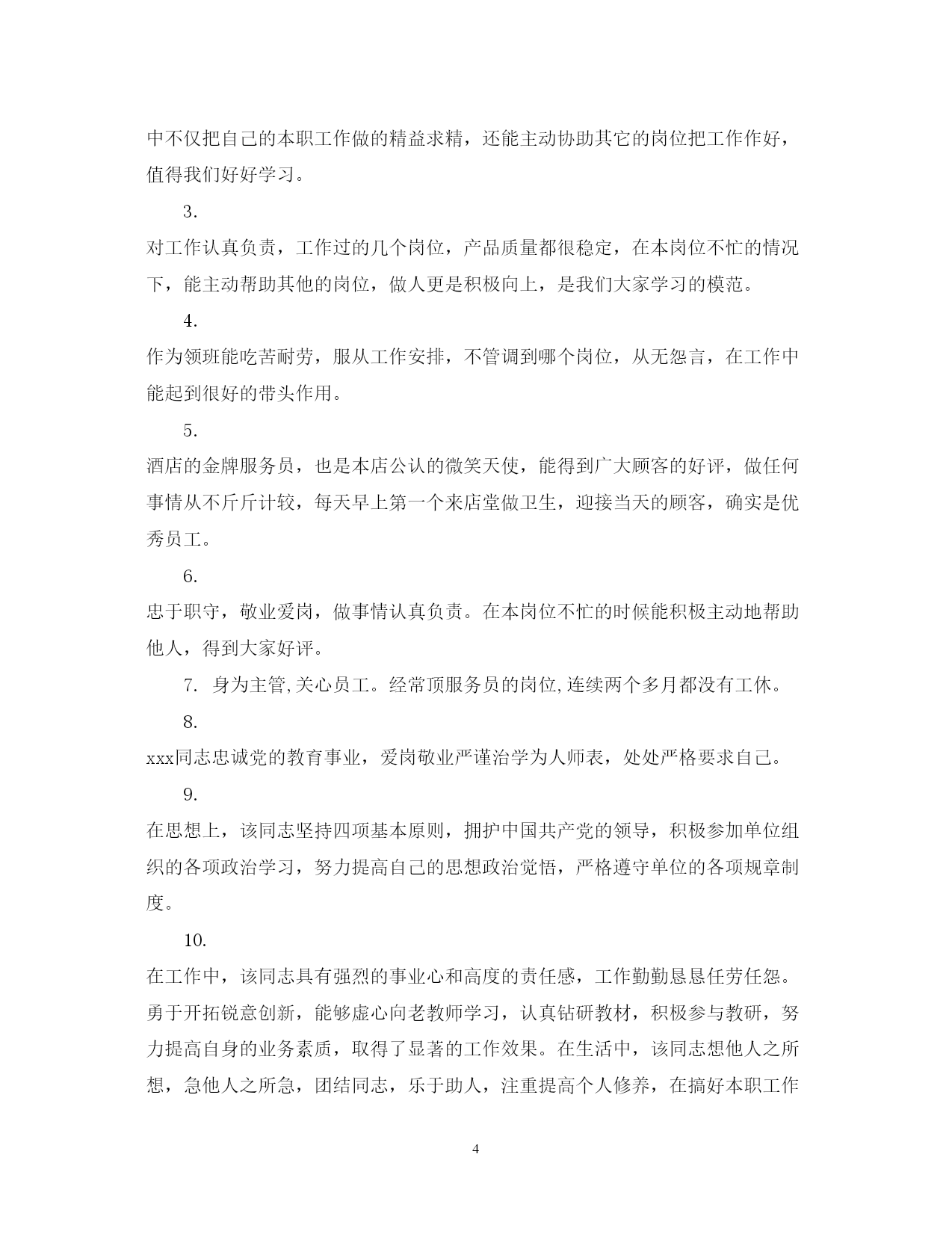 中不仅把自己的本职工作做的精益求精，还能主动协助其它的岗位把工作作好，值得我们好好学习。

3.

对工作认真负责，工作过的几个岗位，产品质量都很稳定，在本岗位不忙的情况下，能主动帮助其他的岗位，做人更是积极向上，是我们大家学习的模范。

4.

作为领班能吃苦耐劳，服从工作安排，不管调到哪个岗位，从无怨言，在工作中能起到很好的带头作用。

5.

酒店的金牌服务员，也是本店公认的微笑天使，能得到广大顾客的好评，做任何事情从不斤斤计较，每天早上第一个来店堂做卫生，迎接当天的顾客，确实是优秀员工。

6.

忠于职守，敬业爱岗，做事情认真负责。在本岗位不忙的时候能积极主动地帮助他人，得到大家好评。

7. 身为主管,关心员工。经常顶服务员的岗位,连续两个多月都没有工休。

8.

xxx同志忠诚党的教育事业，爱岗敬业严谨治学为人师表，处处严格要求自己。

9.

在思想上，该同志坚持四项基本原则，拥护中国共产党的领导，积极参加单位组织的各项政治学习，努力提高自己的思想政治觉悟，严格遵守单位的各项规章制度。

10.

在工作中，该同志具有强烈的事业心和高度的责任感，工作勤勤恳恳任劳任怨。勇于开拓锐意创新，能够虚心向老教师学习，认真钻研教材，积极参与教研，努力提高自身的业务素质，取得了显著的工作效果。在生活中，该同志想他人之所想，急他人之所急，团结同志，乐于助人，注重提高个人修养，在搞好本职工作

4